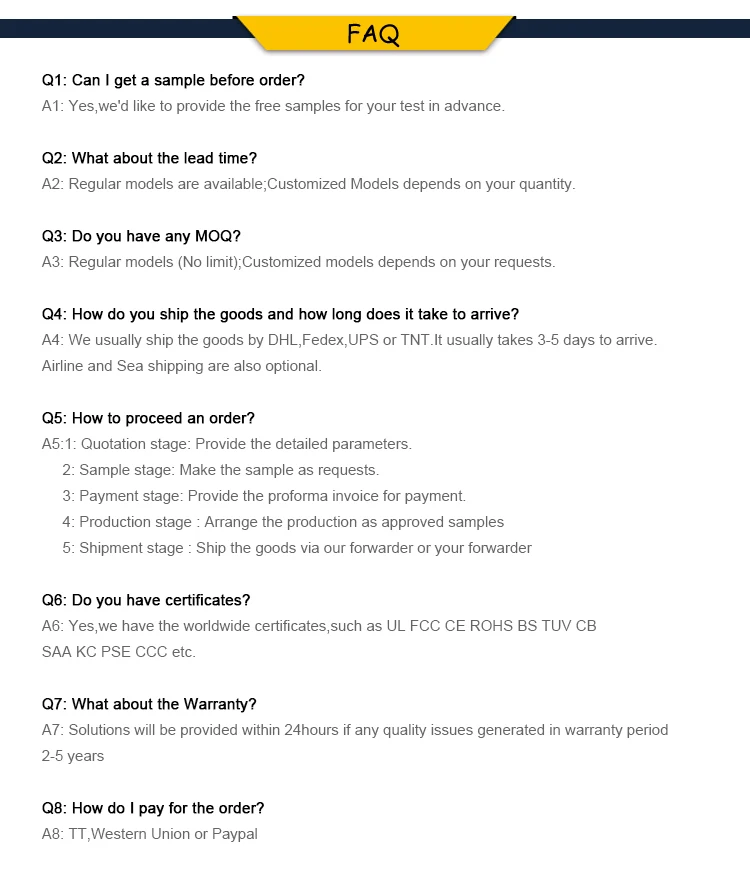 FAQ

Q1: Can I get a sample before order?
A1: Yes,we'd like to provide the free samples for your test in advance.

Q2: What about the lead time?
A2: Regular models are available;Customized Models depends on your quantity.

Q3: Do you have any MOQ?
A3: Regular models (No limit);Customized models depends on your requests.

Q4: How do you ship the goods and how long does it take to arrive?
A4: We usually ship the goods by DHL,Fedex,UPS or TNT.It usually takes 3-5 days to arrive. Airline and Sea shipping are also optional.

Q5: How to proceed an order?
A5:1: Quotation stage: Provide the detailed parameters.
2: Sample stage: Make the sample as requests.
3: Payment stage: Provide the proforma invoice for payment.
4: Production stage : Arrange the production as approved samples
5: Shipment stage : Ship the goods via our forwarder or your forwarder

Q6: Do you have certificates?
A6: Yes,we have the worldwide certificates,such as UL FCC CE ROHS BS TUV CB SAA KC PSE CCC etc.

Q7: What about the Warranty?
A7: Solutions will be provided within 24hours if any quality issues generated in warranty period 2-5 years

Q8: How do I pay for the order?
A8: TT,Western Union or Paypal